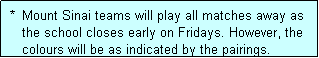 * Mount Sinai teams will play all matches away as the school closes early on Fridays. However, the colours will be as indicated by the pairings.